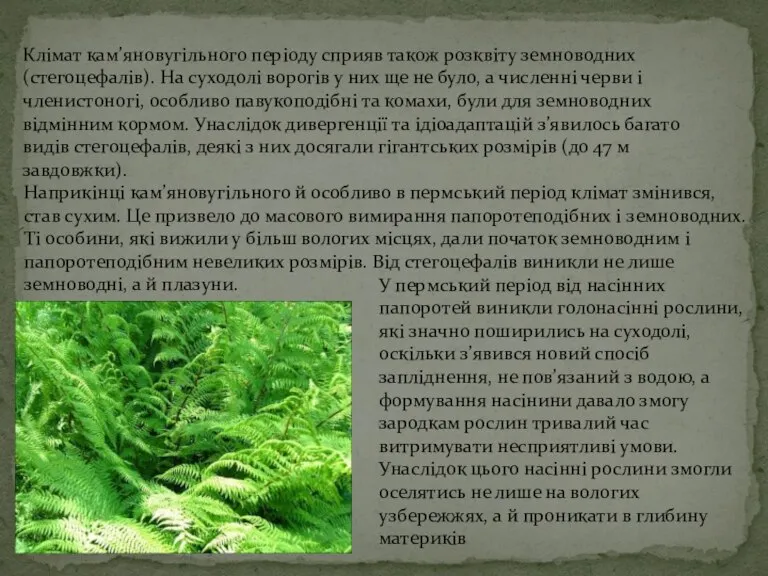 Клімат кам'яновугільного періоду сприяв також розквіту земноводних (стегоцефалів). На суходолі ворогів у них ще не було, а численні черви і членистоногі, особливо павукоподібні та комахи, були для земноводних відмінним кормом. Унаслідок дивергенції та ідіоадаптацій з'явилось багато видів стегоцефалів, деякі з них досягали гігантських розмірів (до 47 м завдовжки).
Наприкінці кам'яновугільного й особливо в пермський період клімат змінився, став сухим. Це призвело до масового вимирання папоротеподібних і земноводних. Ті особини, які вижили у більш вологих місцях, дали початок земноводним і папоротеподібним невеликих розмірів. Від стегоцефалів виникли не лише земноводні, а й плазуни.

У пермський період від насінних папоротей виникли голонасінні рослини, які значно поширились на суходолі, оскільки з'явився новий спосіб запліднення, не пов'язаний з водою, а формування насінини давало змогу зародкам рослин тривалий час витримувати несприятливі умови. Унаслідок цього насінні рослини змогли оселятись не лише на вологих узбережжях, а й проникати в глибину материків